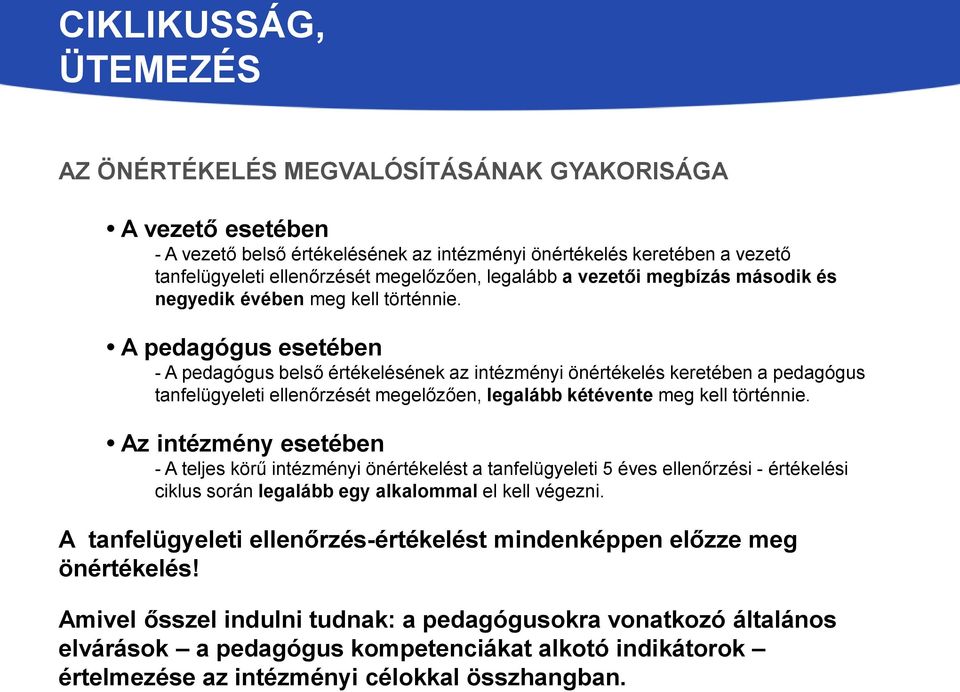 CIKLIKUSSÁG, ÜTEMEZÉS

AZ ÖNÉRTÉKELÉS MEGVALÓSÍTÁSÁNAK GYAKORISÁGA

• A vezető esetében
- A vezető belső értékelésének az intézményi önértékelés keretében a vezető tanfelügyeleti ellenőrzését megelőzően, legalább a vezetői megbízás második és negyedik évében meg kell történnie.

• A pedagógus esetében
- A pedagógus belső értékelésének az intézményi önértékelés keretében a pedagógus tanfelügyeleti ellenőrzését megelőzően, legalább kétévente meg kell történnie.

• Az intézmény esetében
- A teljes körű intézményi önértékelést a tanfelügyeleti 5 éves ellenőrzési - értékelési ciklus során legalább egy alkalommal el kell végezni.

A tanfelügyeleti ellenőrzés-értékelést mindenképpen előzze meg önértékelés!

Amivel ősszel indulni tudnak: a pedagógusokra vonatkozó általános elvárások – a pedagógus kompetenciákat alkotó indikátorok – értelmezése az intézményi célokkal összhangban.